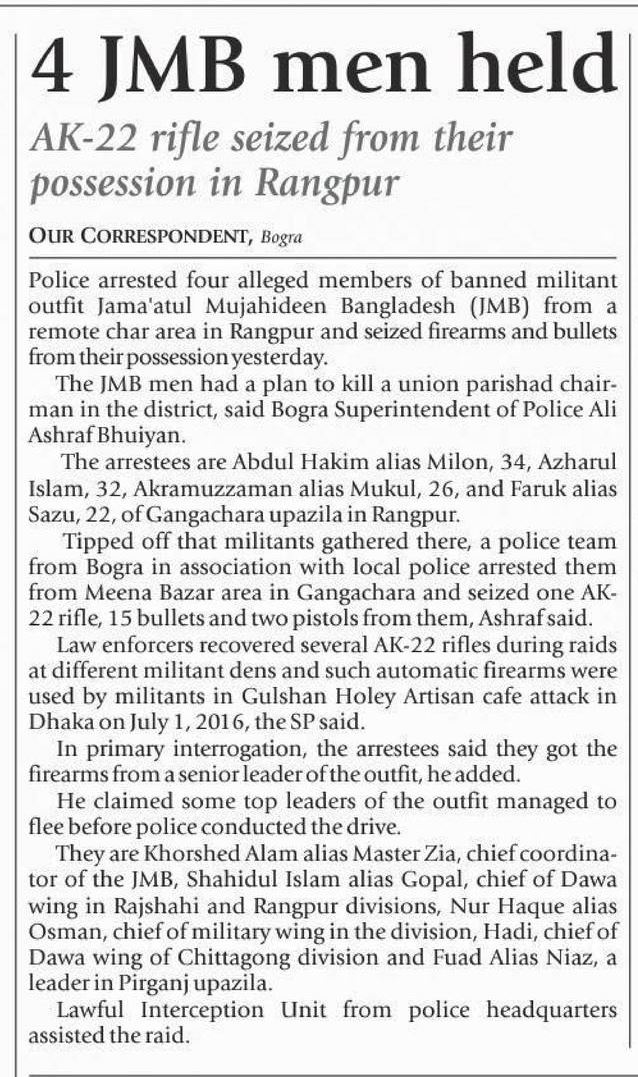 4 JMB men held

AK-22 rifle seized from their possession in Rangpur

OUR CORRESPONDENT, Bogra

Police arrested four alleged members of banned militant outfit Jama'atul Mujahideen Bangladesh (JMB) from a remote char area in Rangpur and seized firearms and bullets from their possession yesterday.

The JMB men had a plan to kill a union parishad chairman in the district, said Bogra Superintendent of Police Ali Ashraf Bhuiyan.

The arrestees are Abdul Hakim alias Milon, 34, Azharul Islam, 32, Akramuzzaman alias Mukul, 26, and Faruk alias Sazu, 22, of Gangachara upazila in Rangpur.

Tipped off that militants gathered there, a police team from Bogra in association with local police arrested them from Meena Bazar area in Gangachara and seized one AK-22 rifle, 15 bullets and two pistols from them, Ashraf said.

Law enforcers recovered several AK-22 rifles during raids at different militant dens and such automatic firearms were used by militants in Gulshan Holey Artisan cafe attack in Dhaka on July 1, 2016, the SP said.

In primary interrogation, the arrestees said they got the firearms from a senior leader of the outfit, he added.

He claimed some top leaders of the outfit managed to flee before police conducted the drive.

They are Khorshed Alam alias Master Zia, chief coordinator of the JMB, Shahidul Islam alias Gopal, chief of Dawa wing in Rajshahi and Rangpur divisions, Nur Haque alias Osman, chief of military wing in the division, Hadi, chief of Dawa wing of Chittagong division and Fuad Alias Niaz, a leader in Pirganj upazila.

Lawful Interception Unit from police headquarters assisted the raid.